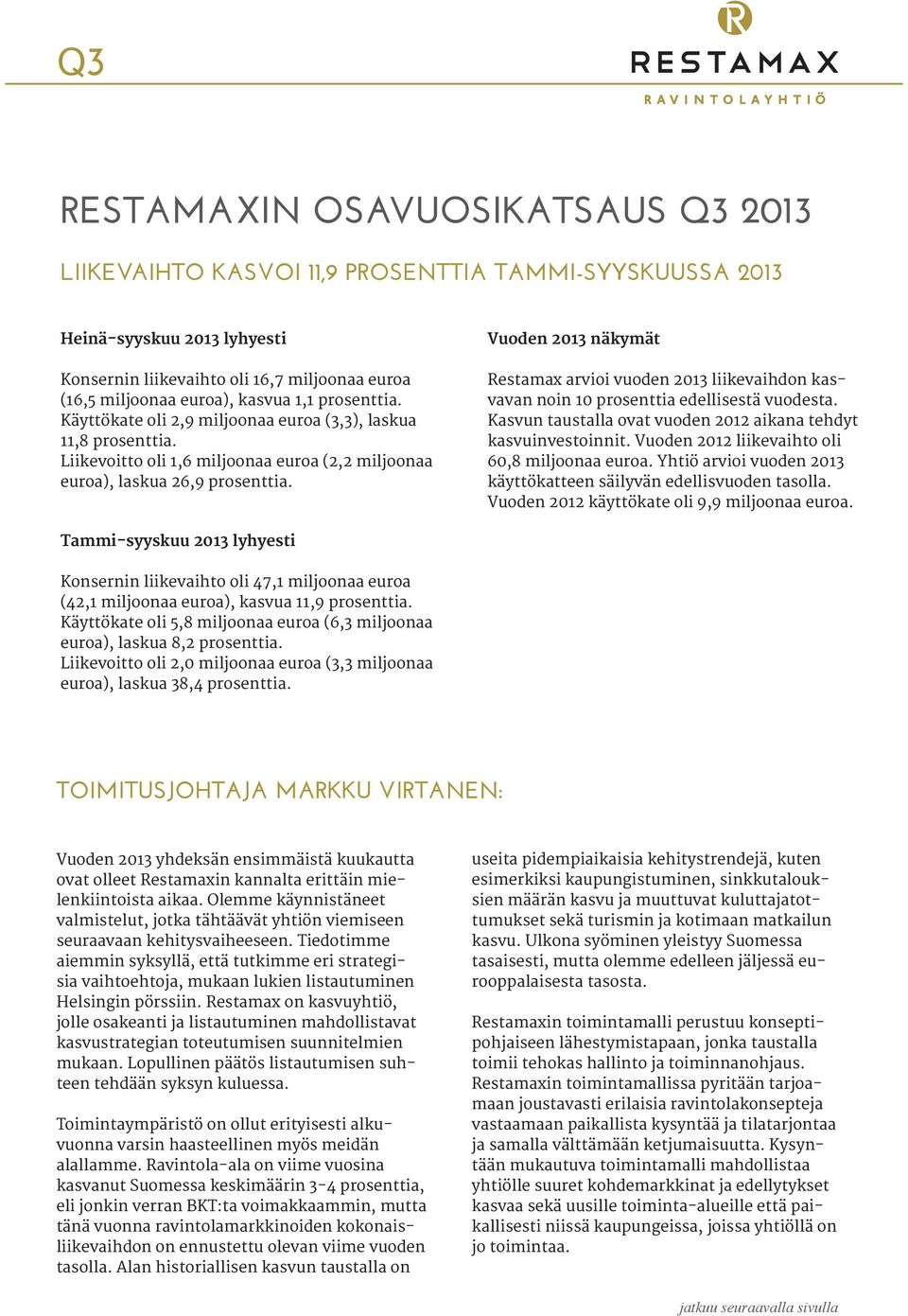 Q3

R
RESTAMAX
RAVINTOLAYHTIÖ

RESTAMAXIN OSAVUOSIKATSAUS Q3 2013

LIIKEVAIHTO KASVOI 11,9 PROSENTTIA TAMMI-SYYSKUUSSA 2013

Heinä-syyskuu 2013 lyhyesti

Konsernin liikevaihto oli 16,7 miljoonaa euroa (16,5 miljoonaa euroa), kasvua 1,1 prosenttia. Käyttökate oli 2,9 miljoonaa euroa (3,3), laskua 11,8 prosenttia. Liikevoitto oli 1,6 miljoonaa euroa (2,2 miljoonaa euroa), laskua 26,9 prosenttia.

Tammi-syyskuu 2013 lyhyesti

Konsernin liikevaihto oli 47,1 miljoonaa euroa (42,1 miljoonaa euroa), kasvua 11,9 prosenttia. Käyttökate oli 5,8 miljoonaa euroa (6,3 miljoonaa euroa), laskua 8,2 prosenttia. Liikevoitto oli 2,0 miljoonaa euroa (3,3 miljoonaa euroa), laskua 38,4 prosenttia.

Vuoden 2013 näkymät

Restamax arvioi vuoden 2013 liikevaihdon kasvavan noin 10 prosenttia edellisestä vuodesta. Kasvun taustalla ovat vuoden 2012 aikana tehdyt kasvuinvestoinnit. Vuoden 2012 liikevaihto oli 60,8 miljoonaa euroa. Yhtiö arvioi vuoden 2013 käyttökatteen säilyvän edellisvuoden tasolla. Vuoden 2012 käyttökate oli 9,9 miljoonaa euroa.

TOIMITUSJOHTAJA MARKKU VIRTANEN:

Vuoden 2013 yhdeksän ensimmäistä kuukautta ovat olleet Restamaxin kannalta erittäin mielenkiintoista aikaa. Olemme käynnistäneet valmistelut, jotka tähtäävät yhtiön viemiseen seuraavaan kehitysvaiheeseen. Tiedotimme aiemmin syksyllä, että tutkimme eri strategisia vaihtoehtoja, mukaan lukien listautuminen Helsingin pörssiin. Restamax on kasvuyhtiö, jolle osakeanti ja listautuminen mahdollistavat kasvustrategian toteutumisen suunnitelmien mukaan. Lopullinen päätös listautumisen suhteen tehdään syksyn kuluessa.

Toimintaympäristö on ollut erityisesti alkuvuonna varsin haasteellinen myös meidän alallamme. Ravintola-ala on viime vuosina kasvanut Suomessa keskimäärin 3-4 prosenttia, eli jonkin verran BKT:ta voimakkaammin, mutta tänä vuonna ravintolamarkkinoiden kokonaisliikevaihdon on ennustettu olevan viime vuoden tasolla. Alan historiallisen kasvun taustalla on

useita pidempiaikaisia kehitystrendejä, kuten esimerkiksi kaupungistuminen, sinkkutalouksien määrän kasvu ja muuttuvat kuluttajatottumukset sekä turismin ja kotimaan matkailun kasvu. Ulkona syöminen yleistyy Suomessa tasaisesti, mutta olemme edelleen jäljessä eurooppalaisesta tasosta.

Restamaxin toimintamalli perustuu konseptipohjaiseen lähestymistapaan, jonka taustalla toimii tehokas hallinto ja toiminnanohjaus. Restamaxin toimintamallissa pyritään tarjoamaan joustavasti erilaisia ravintolakonsepteja vastaamaan paikallista kysyntää ja tilatarjontaa ja samalla välttämään ketjumaisuutta. Kysyntään mukautuva toimintamalli mahdollistaa yhtiölle suuret kohdemarkkinat ja edellytykset kasvaa sekä uusille toiminta-alueille että paikallisesti niissä kaupungeissa, joissa yhtiöllä on jo toimintaa.

jatkuu seuraavalla sivulla